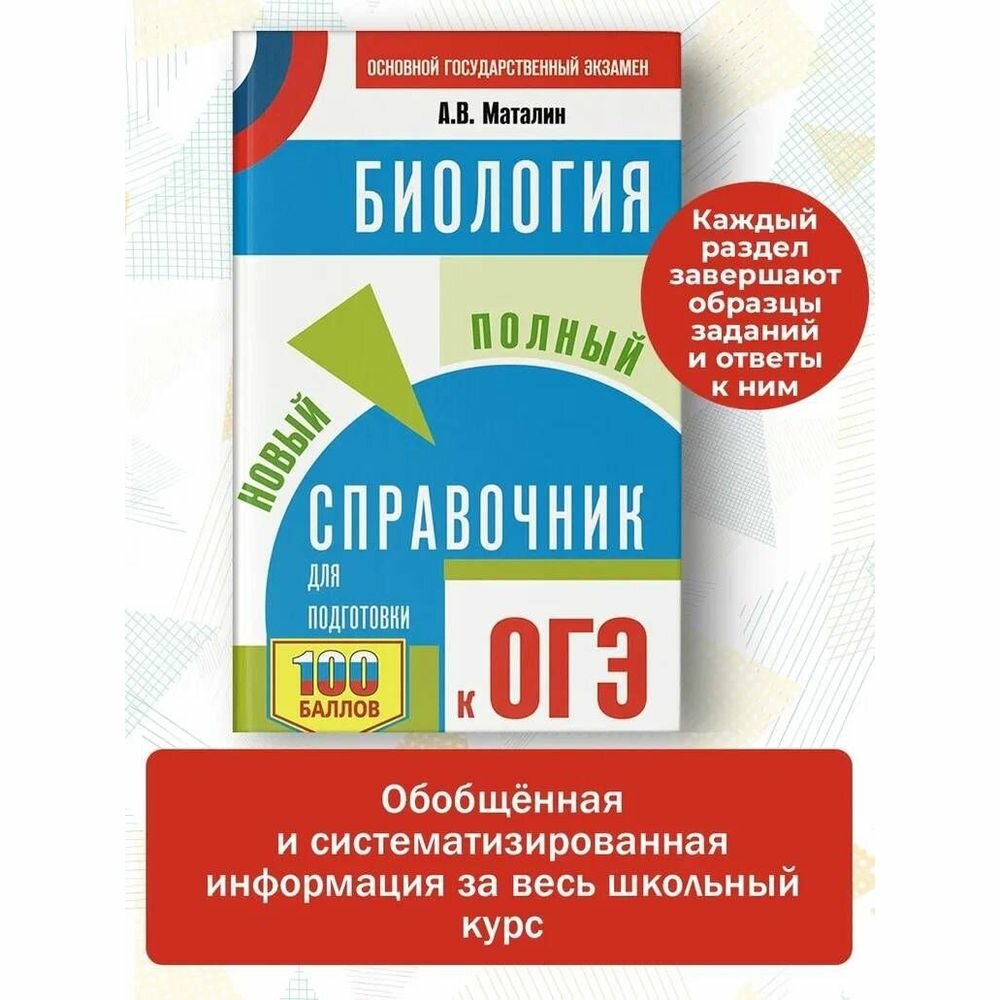 ОСНОВНОЙ ГОСУДАРСТВЕННЫЙ ЭКЗАМЕН

А.В. Маталин

БИОЛОГИЯ

НОВЫЙ ПОЛНЫЙ

СПРАВОЧНИК

ДЛЯ ПОДГОТОВКИ

100 БАЛЛОВ

К ОГЭ

Каждый раздел завершают образцы заданий и ответы к ним

Обобщённая и систематизированная информация за весь школьный курс